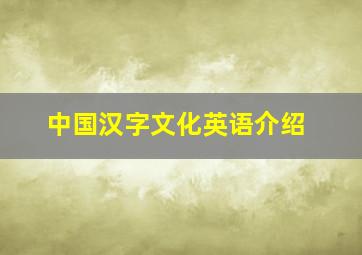 中国汉字文化英语介绍